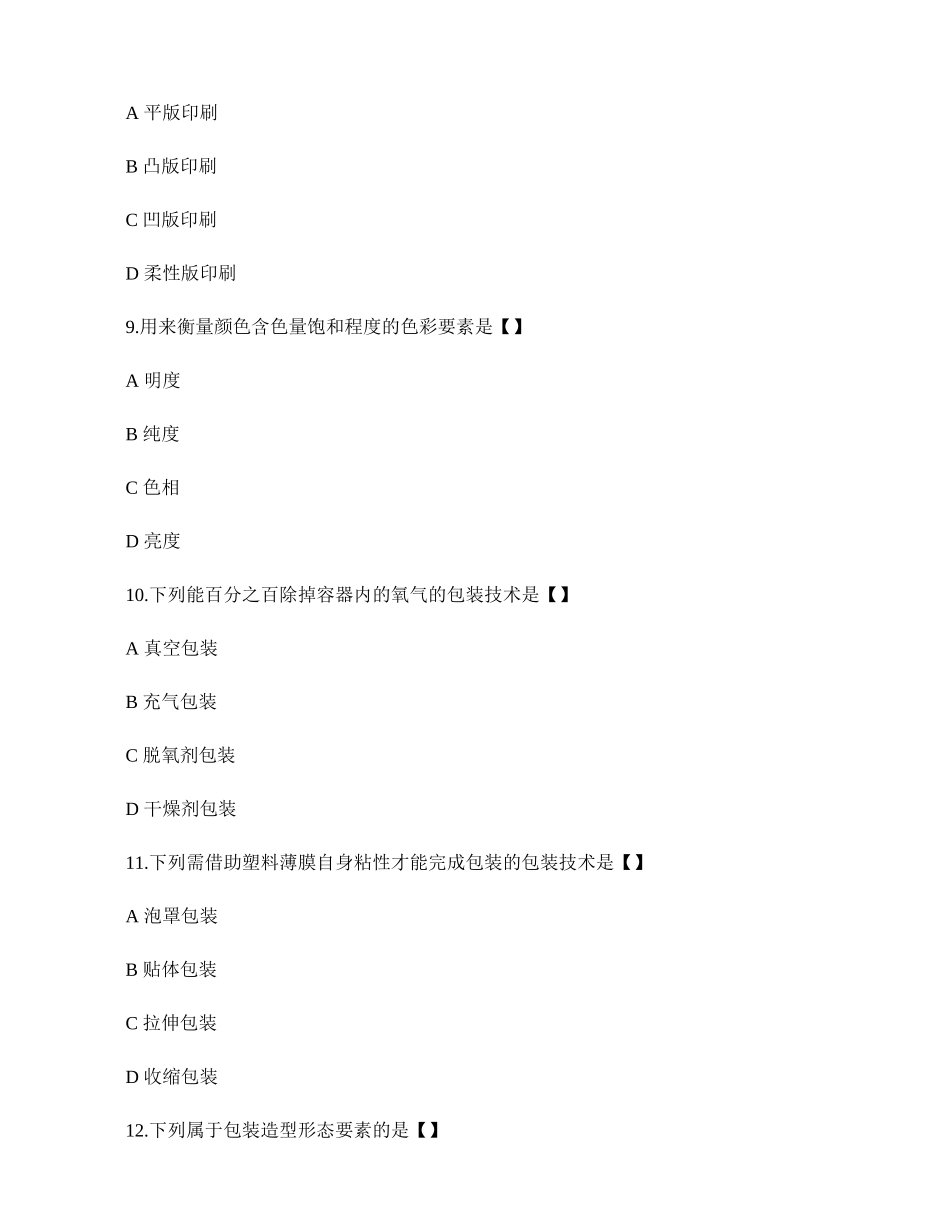 A 平版印刷

B 凸版印刷

C 凹版印刷

D 柔性版印刷

9.用来衡量颜色含色量饱和程度的色彩要素是【 】

A 明度

B 纯度

C 色相

D 亮度

10.下列能百分之百除掉容器内的氧气的包装技术是【 】

A 真空包装

B 充气包装

C 脱氧剂包装

D 干燥剂包装

11.下列需借助塑料薄膜自身粘性才能完成包装的包装技术是【 】

A 泡罩包装

B 贴体包装

C 拉伸包装

D 收缩包装

12.下列属于包装造型形态要素的是【 】